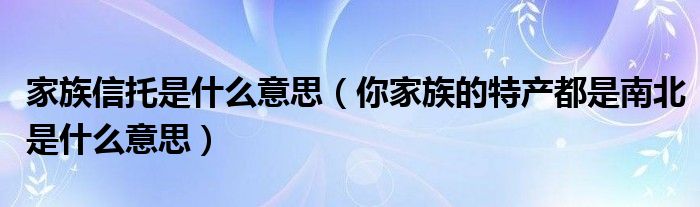 家族信托是什么意思（你家族的特产都是南北是什么意思）